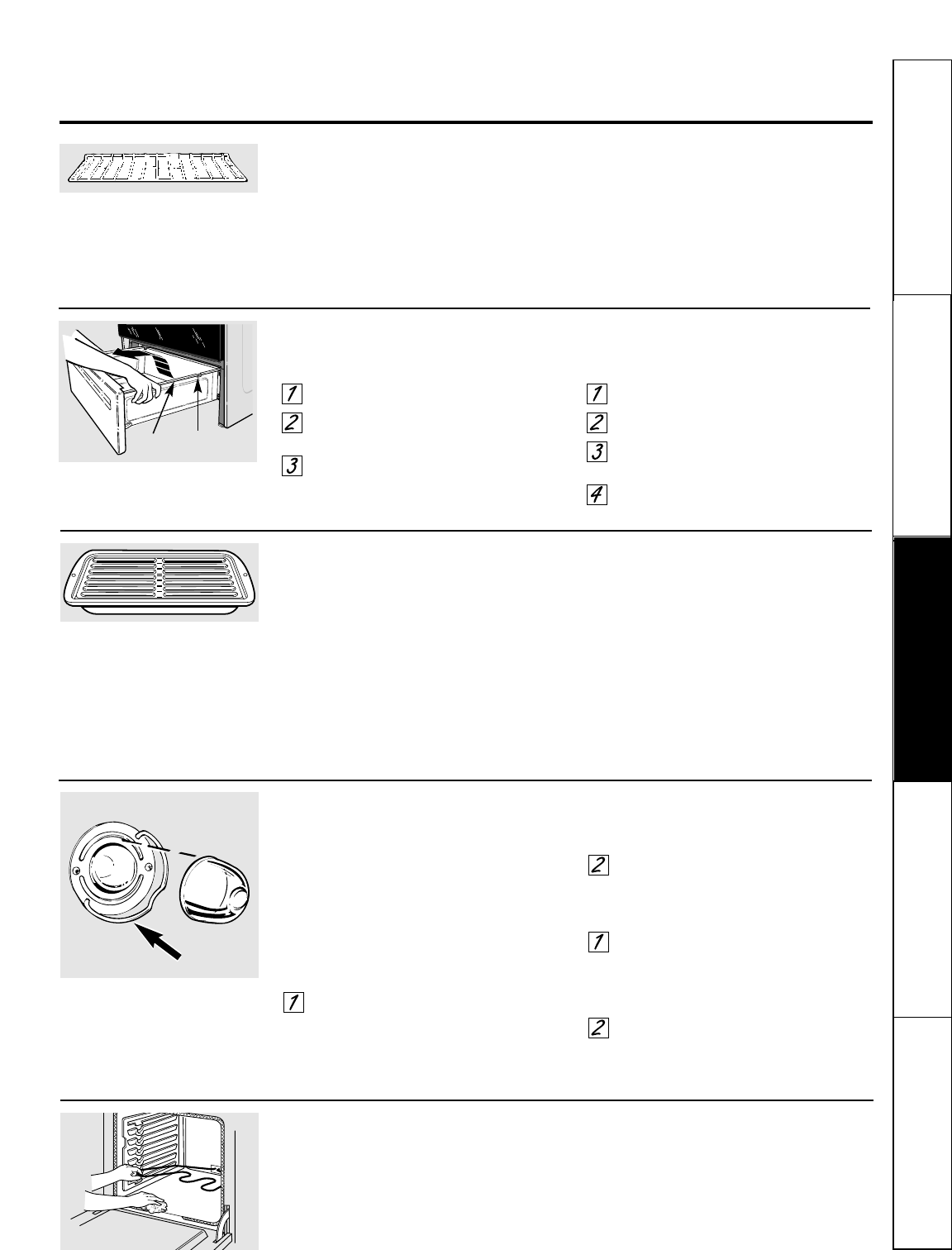 1

2

3

1

2

3

4

2

1

1

2